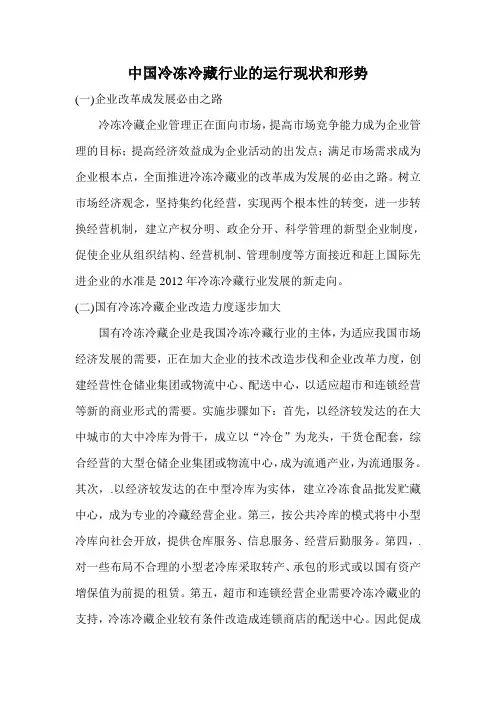 中国冷冻冷藏行业的运行现状和形势

(一)企业改革成发展必由之路

冷冻冷藏企业管理正在面向市场，提高市场竞争能力成为企业管理的目标；提高经济效益成为企业活动的出发点；满足市场需求成为企业根本点，全面推进冷冻冷藏业的改革成为发展的必由之路。树立市场经济观念，坚持集约化经营，实现两个根本性的转变，进一步转换经营机制，建立产权分明、政企分开、科学管理的新型企业制度，促使企业从组织结构、经营机制、管理制度等方面接近和赶上国际先进企业的水准是 2012 年冷冻冷藏行业发展的新走向。

(二)国有冷冻冷藏企业改造力度逐步加大

国有冷冻冷藏企业是我国冷冻冷藏行业的主体，为适应我国市场经济发展的需要，正在加大企业的技术改造步伐和企业改革力度，创建经营性仓储业集团或物流中心、配送中心，以适应超市和连锁经营等新的商业形式的需要。实施步骤如下：首先，以经济较发达的在大中城市的大中冷库为骨干，成立以“冷仓”为龙头，干货仓配套，综合经营的大型仓储企业集团或物流中心，成为流通产业，为流通服务。其次，.以经济较发达的在中型冷库为实体，建立冷冻食品批发贮藏中心，成为专业的冷藏经营企业。第三，按公共冷库的模式将中小型冷库向社会开放，提供仓库服务、信息服务、经营后勤服务。第四，.对一些布局不合理的小型老冷库采取转产、承包的形式或以国有资产增保值为前提的租赁。第五，超市和连锁经营企业需要冷冻冷藏业的支持，冷冻冷藏企业较有条件改造成连锁商店的配送中心。因此促成